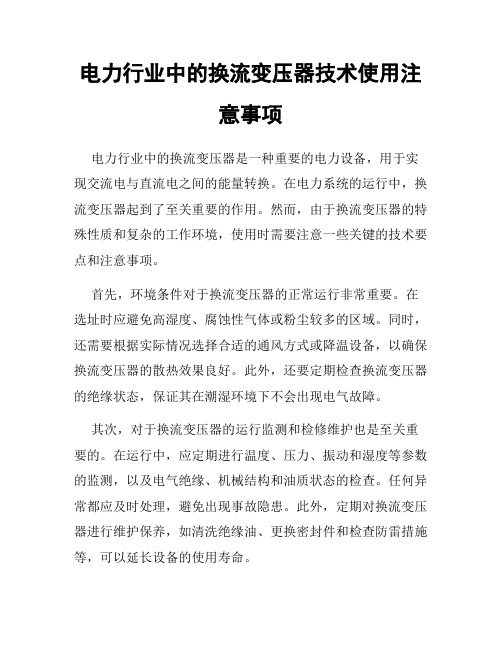 电力行业中的换流变压器技术使用注意事项

电力行业中的换流变压器是一种重要的电力设备，用于实现交流电与直流电之间的能量转换。在电力系统的运行中，换流变压器起到了至关重要的作用。然而，由于换流变压器的特殊性质和复杂的工作环境，使用时需要注意一些关键的技术要点和注意事项。

首先，环境条件对于换流变压器的正常运行非常重要。在选址时应避免高湿度、腐蚀性气体或粉尘较多的区域。同时，还需要根据实际情况选择合适的通风方式或降温设备，以确保换流变压器的散热效果良好。此外，还要定期检查换流变压器的绝缘状态，保证其在潮湿环境下不会出现电气故障。

其次，对于换流变压器的运行监测和检修维护也是至关重要的。在运行中，应定期进行温度、压力、振动和湿度等参数的监测，以及电气绝缘、机械结构和油质状态的检查。任何异常都应及时处理，避免出现事故隐患。此外，定期对换流变压器进行维护保养，如清洗绝缘油、更换密封件和检查防雷措施等，可以延长设备的使用寿命。